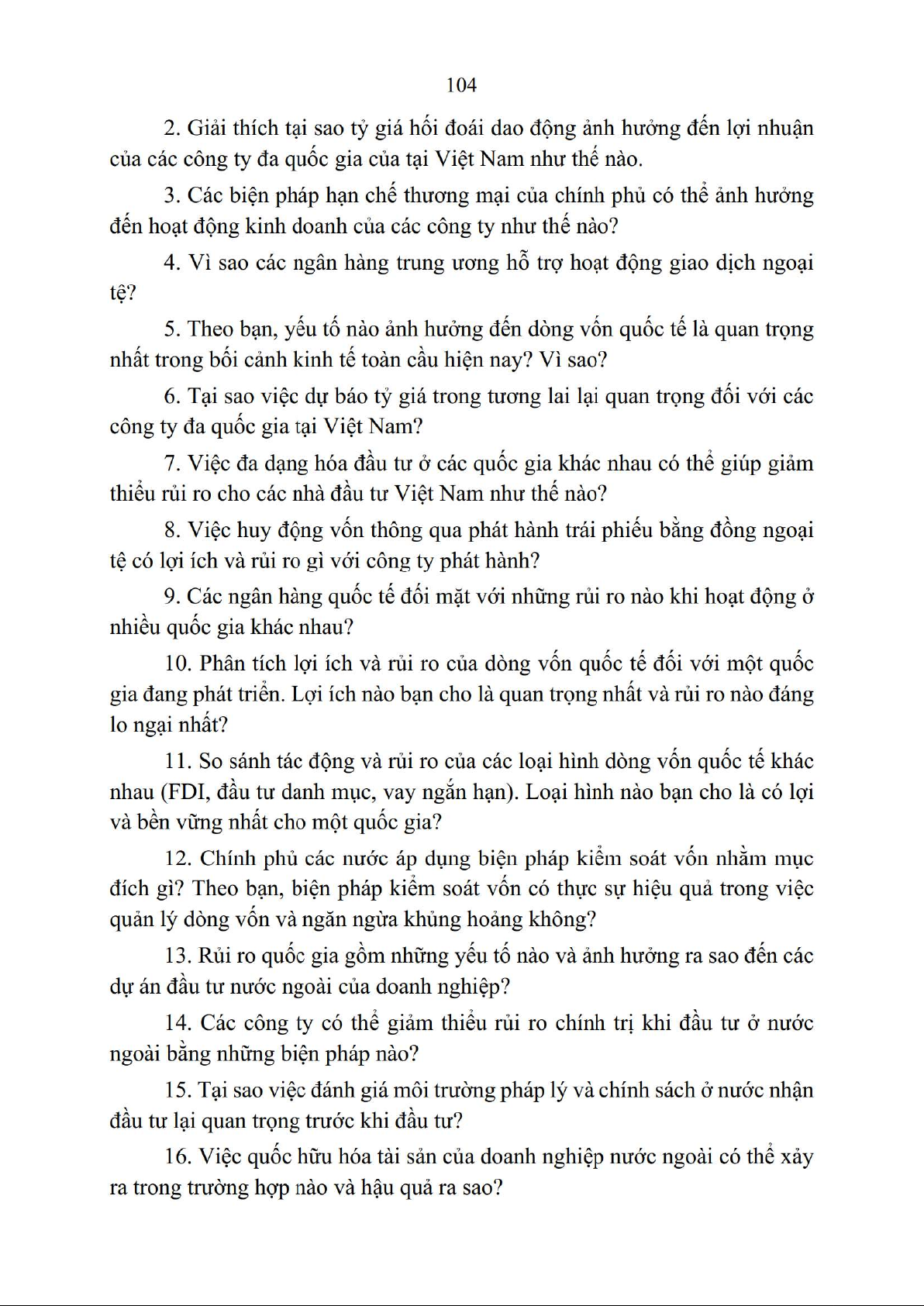 104

2. Giải thích tại sao tỷ giá hối đoái dao động ảnh hưởng đến lợi nhuận của các công ty đa quốc gia của tại Việt Nam như thế nào.

3. Các biện pháp hạn chế thương mại của chính phủ có thể ảnh hưởng đến hoạt động kinh doanh của các công ty như thế nào?

4. Vì sao các ngân hàng trung ương hỗ trợ hoạt động giao dịch ngoại tệ?

5. Theo bạn, yếu tố nào ảnh hưởng đến dòng vốn quốc tế là quan trọng nhất trong bối cảnh kinh tế toàn cầu hiện nay? Vì sao?

6. Tại sao việc dự báo tỷ giá trong tương lai lại quan trọng đối với các công ty đa quốc gia tại Việt Nam?

7. Việc đa dạng hóa đầu tư ở các quốc gia khác nhau có thể giúp giảm thiểu rủi ro cho các nhà đầu tư Việt Nam như thế nào?

8. Việc huy động vốn thông qua phát hành trái phiếu bằng đồng ngoại tệ có lợi ích và rủi ro gì với công ty phát hành?

9. Các ngân hàng quốc tế đối mặt với những rủi ro nào khi hoạt động ở nhiều quốc gia khác nhau?

10. Phân tích lợi ích và rủi ro của dòng vốn quốc tế đối với một quốc gia đang phát triển. Lợi ích nào bạn cho là quan trọng nhất và rủi ro nào đáng lo ngại nhất?

11. So sánh tác động và rủi ro của các loại hình dòng vốn quốc tế khác nhau (FDI, đầu tư danh mục, vay ngắn hạn). Loại hình nào bạn cho là có lợi và bền vững nhất cho một quốc gia?

12. Chính phủ các nước áp dụng biện pháp kiểm soát vốn nhằm mục đích gì? Theo bạn, biện pháp kiểm soát vốn có thực sự hiệu quả trong việc quản lý dòng vốn và ngăn ngừa khủng hoảng không?

13. Rủi ro quốc gia gồm những yếu tố nào và ảnh hưởng ra sao đến các dự án đầu tư nước ngoài của doanh nghiệp?

14. Các công ty có thể giảm thiểu rủi ro chính trị khi đầu tư ở nước ngoài bằng những biện pháp nào?

15. Tại sao việc đánh giá môi trường pháp lý và chính sách ở nước nhận đầu tư lại quan trọng trước khi đầu tư?

16. Việc quốc hữu hóa tài sản của doanh nghiệp nước ngoài có thể xảy ra trong trường hợp nào và hậu quả ra sao?